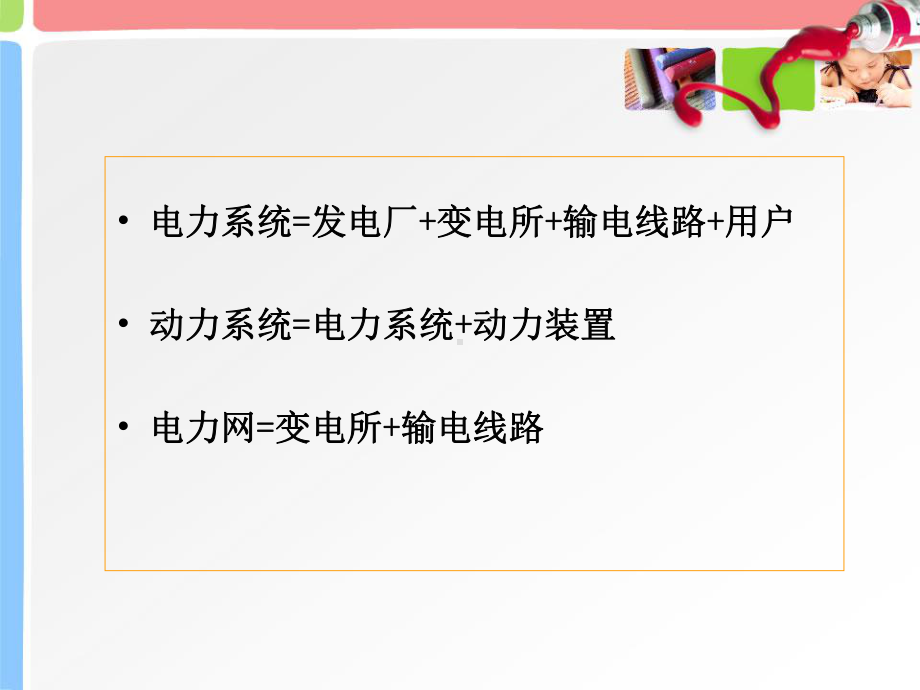 • 电力系统=发电厂+变电所+输电线路+用户

• 动力系统=电力系统+动力装置

• 电力网=变电所+输电线路